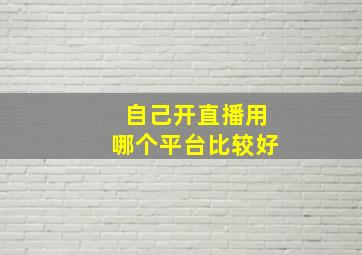 自己开直播用
哪个平台比较好